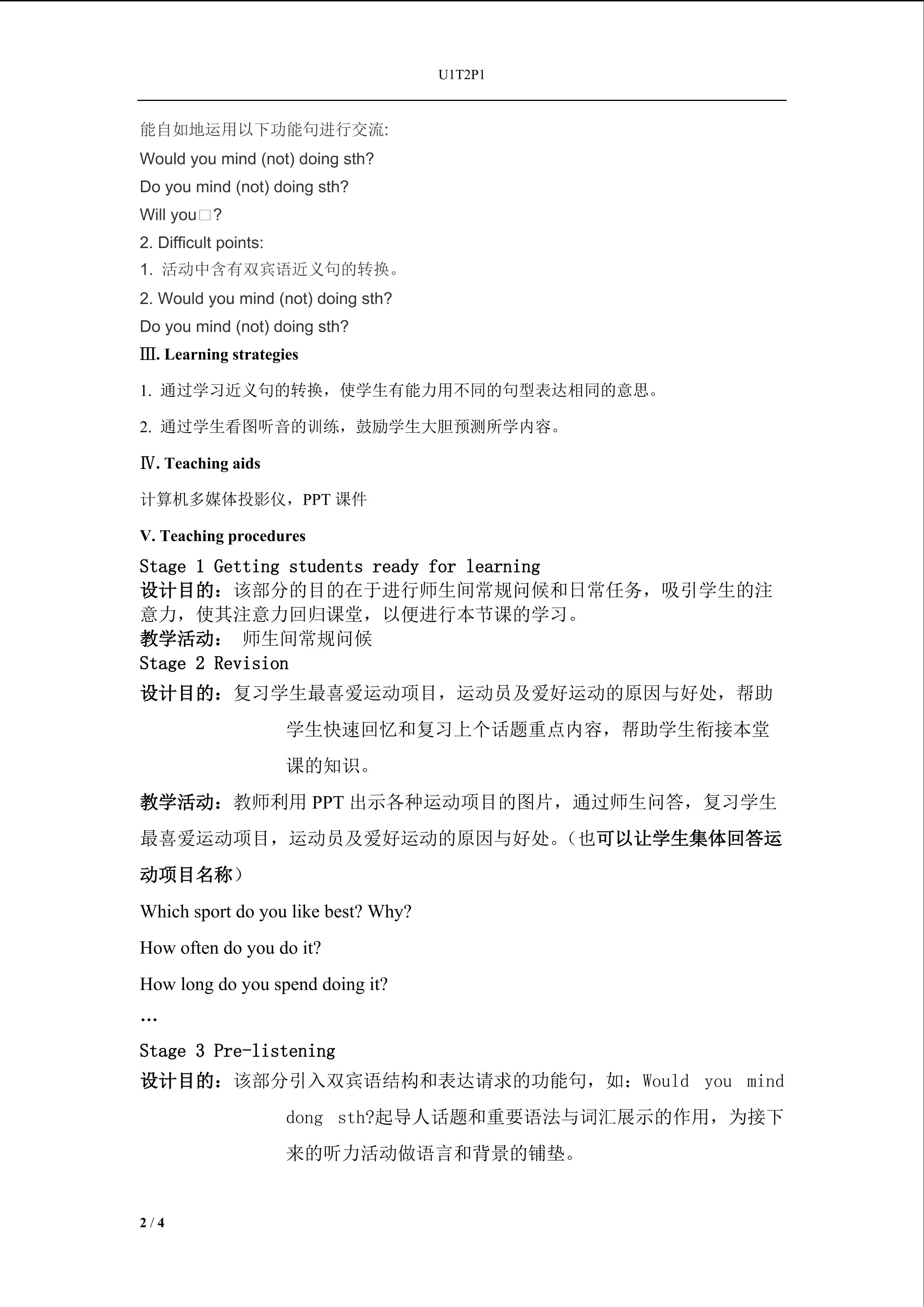 U1T2P1

能自如地运用以下功能句进行交流:

Would you mind (not) doing sth?

Do you mind (not) doing sth?

Will you□?

2. Difficult points:

1. 活动中含有双宾语近义句的转换。

2. Would you mind (not) doing sth?

Do you mind (not) doing sth?

Ⅲ. Learning strategies

1. 通过学习近义句的转换，使学生有能力用不同的句型表达相同的意思。

2. 通过学生看图听音的训练，鼓励学生大胆预测所学内容。

Ⅳ. Teaching aids

计算机多媒体投影仪，PPT 课件

V. Teaching procedures

Stage 1 Getting students ready for learning

设计目的：该部分的目的在于进行师生间常规问候和日常任务，吸引学生的注意力，使其注意力回归课堂，以便进行本节课的学习。

教学活动： 师生间常规问候

Stage 2 Revision

设计目的：复习学生最喜爱运动项目，运动员及爱好运动的原因与好处，帮助学生快速回忆和复习上个话题重点内容，帮助学生衔接本堂课的知识。

教学活动：教师利用 PPT 出示各种运动项目的图片，通过师生问答，复习学生最喜爱运动项目，运动员及爱好运动的原因与好处。（也可以让学生集体回答运动项目名称）

Which sport do you like best? Why?

How often do you do it?

How long do you spend doing it?

…

Stage 3 Pre-listening

设计目的：该部分引入双宾语结构和表达请求的功能句，如：Would you mind dong sth?起导人话题和重要语法与词汇展示的作用，为接下来的听力活动做语言和背景的铺垫。

2 / 4